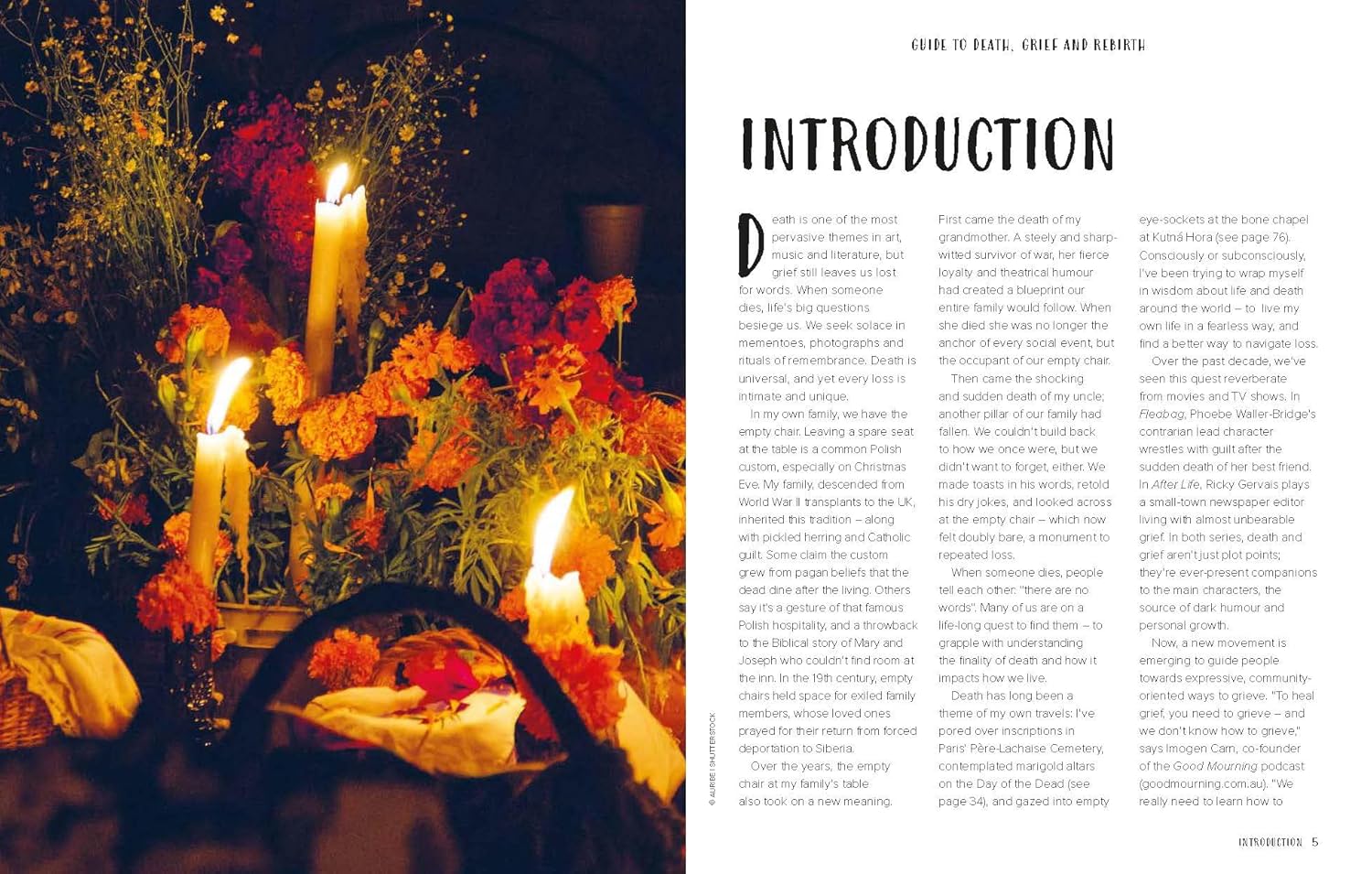 GUIDE TO DEATH, GRIEF AND REBIRTH

INTRODUCTION

Death is one of the most pervasive themes in art, music and literature, but grief still leaves us lost for words. When someone dies, life's big questions besiege us. We seek solace in mementoes, photographs and rituals of remembrance. Death is universal, and yet every loss is intimate and unique.

In my own family, we have the empty chair. Leaving a spare seat at the table is a common Polish custom, especially on Christmas Eve. My family, descended from World War II transplants to the UK, inherited this tradition – along with pickled herring and Catholic guilt. Some claim the custom grew from pagan beliefs that the dead dine after the living. Others say it's a gesture of that famous Polish hospitality, and a throwback to the Biblical story of Mary and Joseph who couldn't find room at the inn. In the 19th century, empty chairs held space for exiled family members, whose loved ones prayed for their return from forced deportation to Siberia.

Over the years, the empty chair at my family's table also took on a new meaning. First came the death of my grandmother. A steely and sharp-witted survivor of war, her fierce loyalty and theatrical humour had created a blueprint our entire family would follow. When she died she was no longer the anchor of every social event, but the occupant of our empty chair.

Then came the shocking and sudden death of my uncle; another pillar of our family had fallen. We couldn't build back to how we once were, but we didn't want to forget, either. We made toasts in his words, retold his dry jokes, and looked across at the empty chair – which now felt doubly bare, a monument to repeated loss.

When someone dies, people tell each other: "there are no words". Many of us are on a life-long quest to find them – to grapple with understanding the finality of death and how it impacts how we live.

Death has long been a theme of my own travels: I've pored over inscriptions in Paris' Père-Lachaise Cemetery, contemplated marigold altars on the Day of the Dead (see page 34), and gazed into empty eye-sockets at the bone chapel at Kutná Hora (see page 76). Consciously or subconsciously, I've been trying to wrap myself in wisdom about life and death around the world – to live my own life in a fearless way, and find a better way to navigate loss.

Over the past decade, we've seen this quest reverberate from movies and TV shows. In Fleabag, Phoebe Waller-Bridge's contrarian lead character wrestles with guilt after the sudden death of her best friend. In After Life, Ricky Gervais plays a small-town newspaper editor living with almost unbearable grief. In both series, death and grief aren't just plot points; they're ever-present companions to the main characters, the source of dark humour and personal growth.

Now, a new movement is emerging to guide people towards expressive, community-oriented ways to grieve. "To heal grief, you need to grieve – and we don't know how to grieve," says Imogen Carn, co-founder of the Good Mourning podcast (goodmourning.com.au). "We really need to learn how to

© AURIBE | SHUTTERSTOCK

INTRODUCTION 5